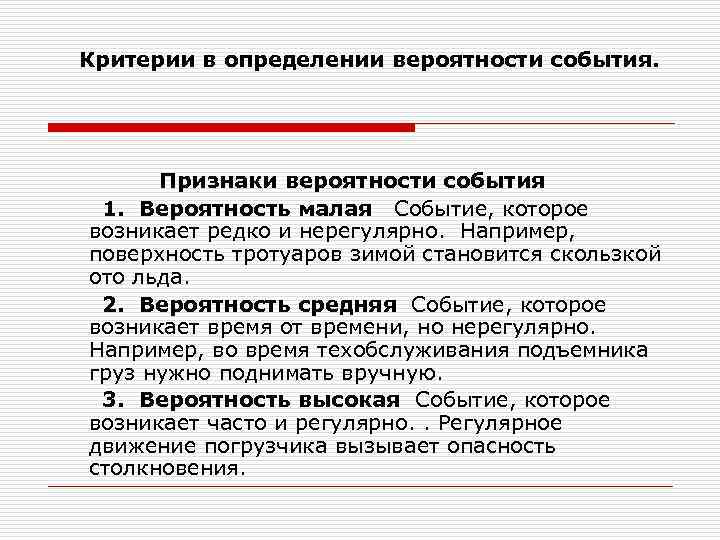 Критерии в определении вероятности события.

Признаки вероятности события

1. Вероятность малая Событие, которое возникает редко и нерегулярно. Например, поверхность тротуаров зимой становится скользкой ото льда.

2. Вероятность средняя Событие, которое возникает время от времени, но нерегулярно. Например, во время техобслуживания подъемника груз нужно поднимать вручную.

3. Вероятность высокая Событие, которое возникает часто и регулярно. . Регулярное движение погрузчика вызывает опасность столкновения.